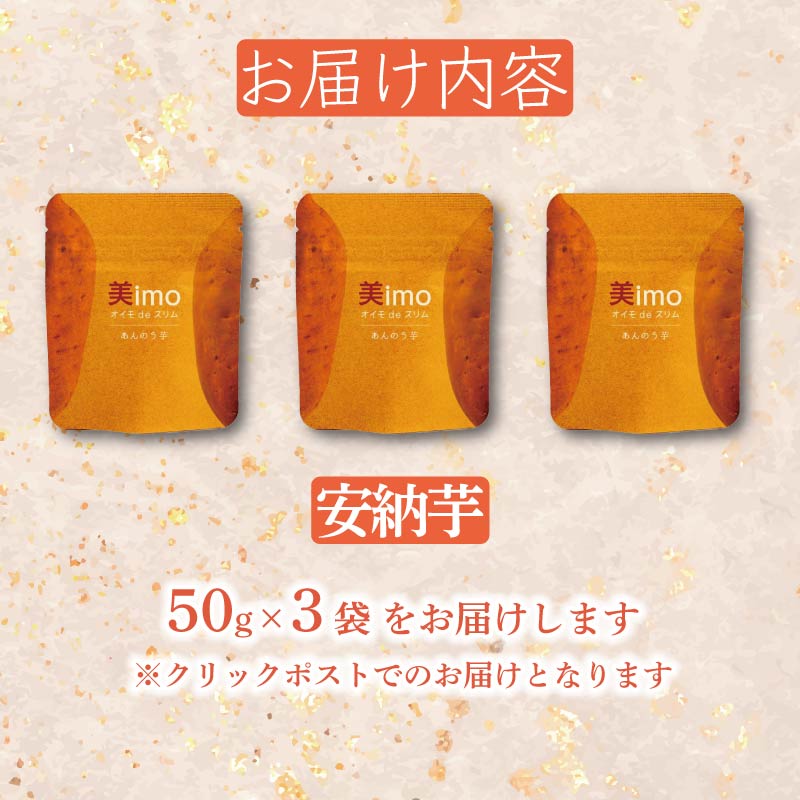 お届け内容

美imo
オイモ de スリム
あんのう芋

美imo
オイモ de スリム
あんのう芋

美imo
オイモ de スリム
あんのう芋

安納芋

50g×3袋 をお届けします
※クリックポストでのお届けとなります